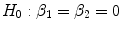 $H_0 : \beta_1 = \beta_2 = 0$